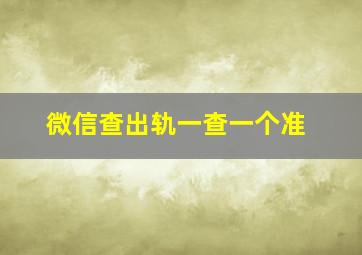 微信查出轨一查一个准